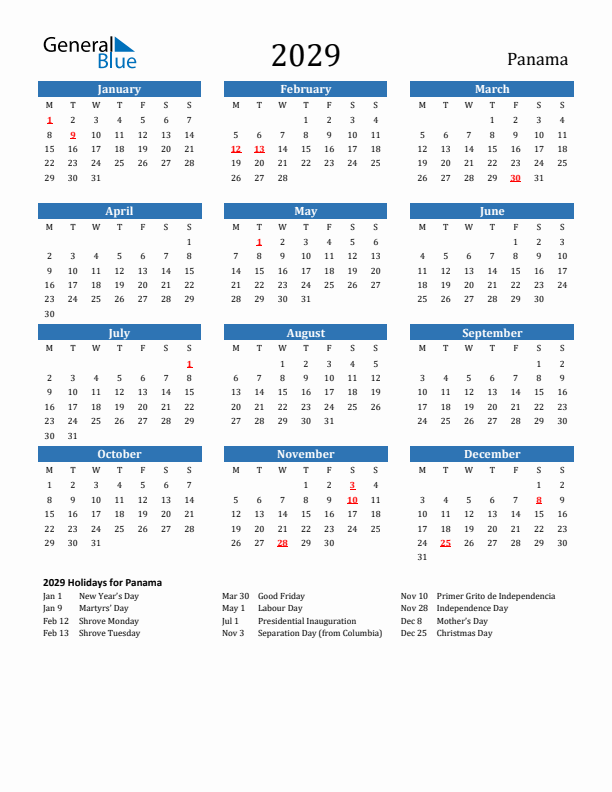 General Blue

2029

Panama

January

| M | T | W | T | F | S | S |
|---|---|---|---|---|---|---|
| 1 | 2 | 3 | 4 | 5 | 6 | 7 |
| 8 | 9 | 10 | 11 | 12 | 13 | 14 |
| 15 | 16 | 17 | 18 | 19 | 20 | 21 |
| 22 | 23 | 24 | 25 | 26 | 27 | 28 |
| 29 | 30 | 31 | | | | |

February

| M | T | W | T | F | S | S |
|---|---|---|---|---|---|---|
| | | | 1 | 2 | 3 | 4 |
| 5 | 6 | 7 | 8 | 9 | 10 | 11 |
| 12 | 13 | 14 | 15 | 16 | 17 | 18 |
| 19 | 20 | 21 | 22 | 23 | 24 | 25 |
| 26 | 27 | 28 | | | | |

March

| M | T | W | T | F | S | S |
|---|---|---|---|---|---|---|
| | | | 1 | 2 | 3 | 4 |
| 5 | 6 | 7 | 8 | 9 | 10 | 11 |
| 12 | 13 | 14 | 15 | 16 | 17 | 18 |
| 19 | 20 | 21 | 22 | 23 | 24 | 25 |
| 26 | 27 | 28 | 29 | 30 | 31 | |

April

| M | T | W | T | F | S | S |
|---|---|---|---|---|---|---|
| | | | | | | 1 |
| 2 | 3 | 4 | 5 | 6 | 7 | 8 |
| 9 | 10 | 11 | 12 | 13 | 14 | 15 |
| 16 | 17 | 18 | 19 | 20 | 21 | 22 |
| 23 | 24 | 25 | 26 | 27 | 28 | 29 |
| 30 | | | | | | |

May

| M | T | W | T | F | S | S |
|---|---|---|---|---|---|---|
| | 1 | 2 | 3 | 4 | 5 | 6 |
| 7 | 8 | 9 | 10 | 11 | 12 | 13 |
| 14 | 15 | 16 | 17 | 18 | 19 | 20 |
| 21 | 22 | 23 | 24 | 25 | 26 | 27 |
| 28 | 29 | 30 | 31 | | | |

June

| M | T | W | T | F | S | S |
|---|---|---|---|---|---|---|
| | | | | 1 | 2 | 3 |
| 4 | 5 | 6 | 7 | 8 | 9 | 10 |
| 11 | 12 | 13 | 14 | 15 | 16 | 17 |
| 18 | 19 | 20 | 21 | 22 | 23 | 24 |
| 25 | 26 | 27 | 28 | 29 | 30 | |

July

| M | T | W | T | F | S | S |
|---|---|---|---|---|---|---|
| | | | | | | 1 |
| 2 | 3 | 4 | 5 | 6 | 7 | 8 |
| 9 | 10 | 11 | 12 | 13 | 14 | 15 |
| 16 | 17 | 18 | 19 | 20 | 21 | 22 |
| 23 | 24 | 25 | 26 | 27 | 28 | 29 |
| 30 | 31 | | | | | |

August

| M | T | W | T | F | S | S |
|---|---|---|---|---|---|---|
| | | 1 | 2 | 3 | 4 | 5 |
| 6 | 7 | 8 | 9 | 10 | 11 | 12 |
| 13 | 14 | 15 | 16 | 17 | 18 | 19 |
| 20 | 21 | 22 | 23 | 24 | 25 | 26 |
| 27 | 28 | 29 | 30 | 31 | | |

September

| M | T | W | T | F | S | S |
|---|---|---|---|---|---|---|
| | | | | | 1 | 2 |
| 3 | 4 | 5 | 6 | 7 | 8 | 9 |
| 10 | 11 | 12 | 13 | 14 | 15 | 16 |
| 17 | 18 | 19 | 20 | 21 | 22 | 23 |
| 24 | 25 | 26 | 27 | 28 | 29 | 30 |

October

| M | T | W | T | F | S | S |
|---|---|---|---|---|---|---|
| 1 | 2 | 3 | 4 | 5 | 6 | 7 |
| 8 | 9 | 10 | 11 | 12 | 13 | 14 |
| 15 | 16 | 17 | 18 | 19 | 20 | 21 |
| 22 | 23 | 24 | 25 | 26 | 27 | 28 |
| 29 | 30 | 31 | | | | |

November

| M | T | W | T | F | S | S |
|---|---|---|---|---|---|---|
| | | | 1 | 2 | 3 | 4 |
| 5 | 6 | 7 | 8 | 9 | 10 | 11 |
| 12 | 13 | 14 | 15 | 16 | 17 | 18 |
| 19 | 20 | 21 | 22 | 23 | 24 | 25 |
| 26 | 27 | 28 | 29 | 30 | | |

December

| M | T | W | T | F | S | S |
|---|---|---|---|---|---|---|
| | | | | | 1 | 2 |
| 3 | 4 | 5 | 6 | 7 | 8 | 9 |
| 10 | 11 | 12 | 13 | 14 | 15 | 16 |
| 17 | 18 | 19 | 20 | 21 | 22 | 23 |
| 24 | 25 | 26 | 27 | 28 | 29 | 30 |
| 31 | | | | | | |

2029 Holidays for Panama

Jan 1 New Year's Day
Jan 9 Martyrs' Day
Feb 12 Shrove Monday
Feb 13 Shrove Tuesday

Mar 30 Good Friday
May 1 Labour Day
Jul 1 Presidential Inauguration
Nov 3 Separation Day (from Columbia)

Nov 10 Primer Grito de Independencia
Nov 28 Independence Day
Dec 8 Mother's Day
Dec 25 Christmas Day